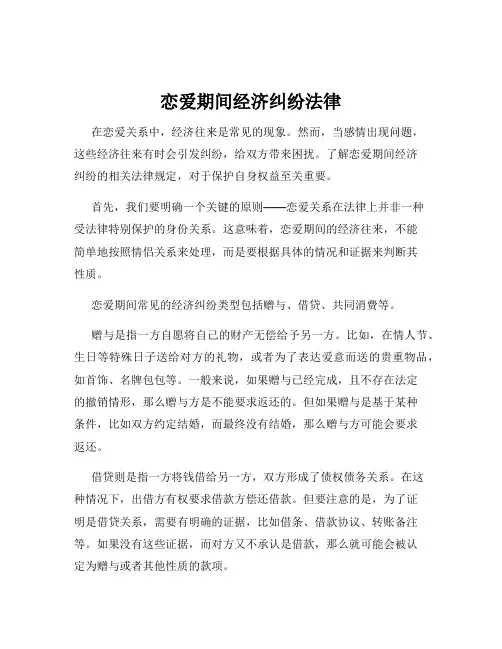 恋爱期间经济纠纷法律

在恋爱关系中，经济往来是常见的现象。然而，当感情出现问题，这些经济往来有时会引发纠纷，给双方带来困扰。了解恋爱期间经济纠纷的相关法律规定，对于保护自身权益至关重要。

首先，我们要明确一个关键的原则——恋爱关系在法律上并非一种受法律特别保护的身份关系。这意味着，恋爱期间的经济往来，不能简单地按照情侣关系来处理，而是要根据具体的情况和证据来判断其性质。

恋爱期间常见的经济纠纷类型包括赠与、借贷、共同消费等。

赠与是指一方自愿将自己的财产无偿给予另一方。比如，在情人节、生日等特殊日子送给对方的礼物，或者为了表达爱意而送的贵重物品，如首饰、名牌包包等。一般来说，如果赠与已经完成，且不存在法定的撤销情形，那么赠与方是不能要求返还的。但如果赠与是基于某种条件，比如双方约定结婚，而最终没有结婚，那么赠与方可能会要求返还。

借贷则是指一方将钱借给另一方，双方形成了债权债务关系。在这种情况下，出借方有权要求借款方偿还借款。但要注意的是，为了证明是借贷关系，需要有明确的证据，比如借条、借款协议、转账备注等。如果没有这些证据，而对方又不承认是借款，那么就可能会被认定为赠与或者其他性质的款项。